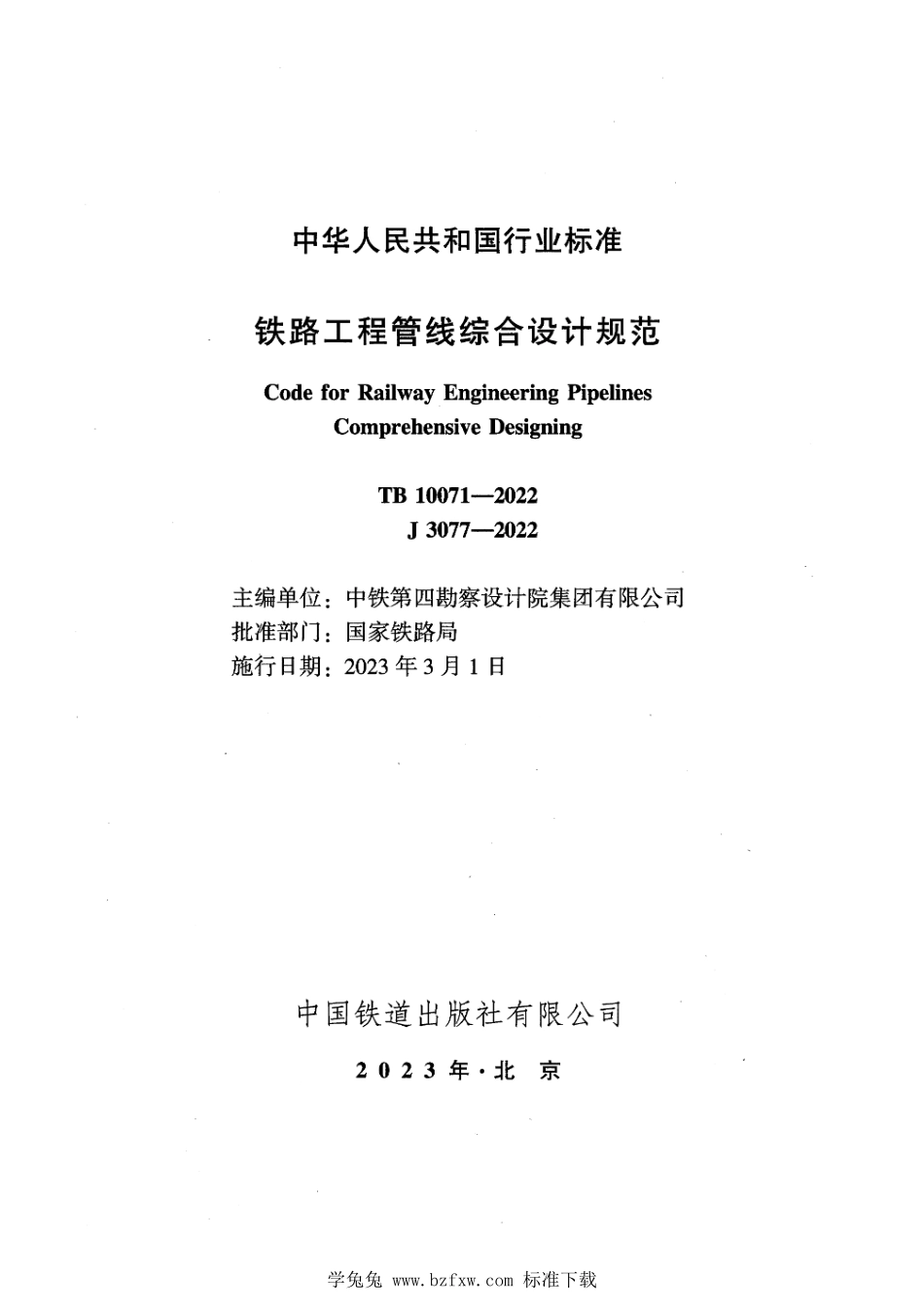 中华人民共和国行业标准

铁路工程管线综合设计规范

Code for Railway Engineering Pipelines Comprehensive Designing

TB 10071—2022
J 3077—2022

主编单位：中铁第四勘察设计院集团有限公司
批准部门：国家铁路局
施行日期：2023 年 3 月 1 日

中国铁道出版社有限公司

2023 年·北 京

学兔兔 www.bzfxw.com 标准下载